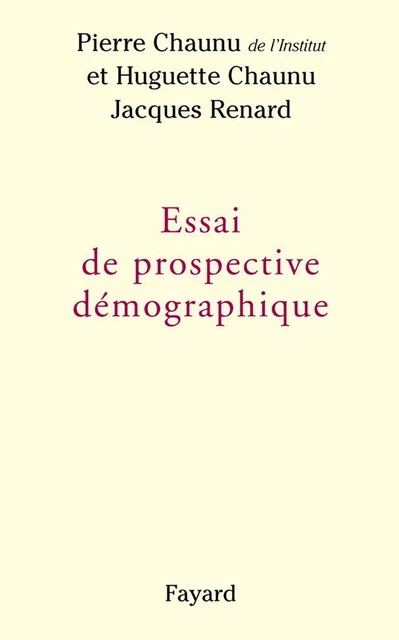 Pierre Chaunu de l'Institut
et Huguette Chaunu
Jacques Renard

Essai
de prospective
démographique

Fayard